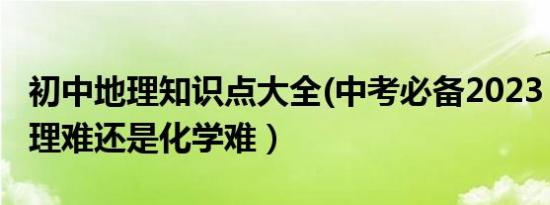 初中地理知识点大全(中考必备2023
理难还是化学难）